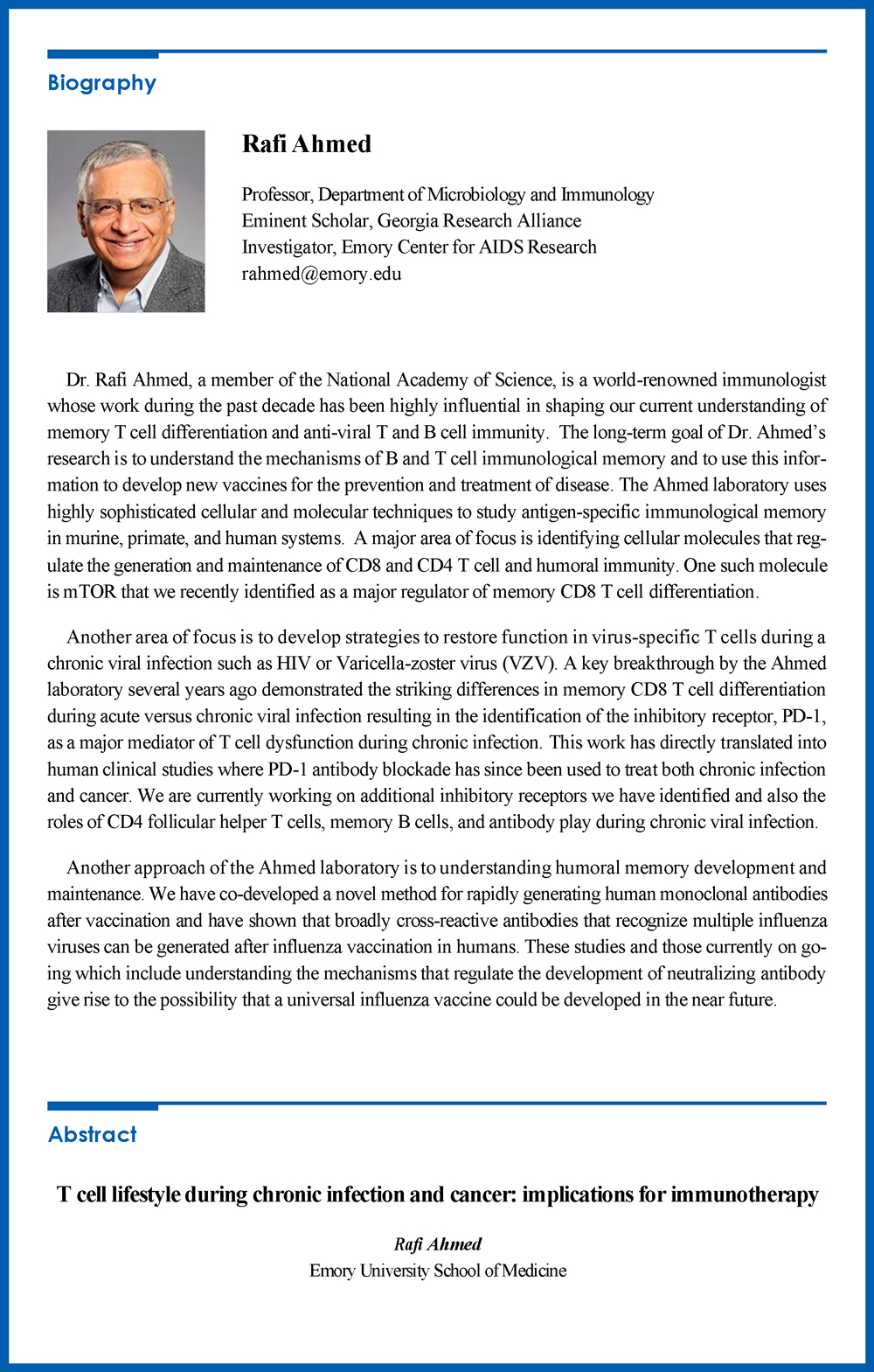 Biography

Rafi Ahmed

Professor, Department of Microbiology and Immunology
Eminent Scholar, Georgia Research Alliance
Investigator, Emory Center for AIDS Research
rahmed@emory.edu

Dr. Rafi Ahmed, a member of the National Academy of Science, is a world-renowned immunologist whose work during the past decade has been highly influential in shaping our current understanding of memory T cell differentiation and anti-viral T and B cell immunity. The long-term goal of Dr. Ahmed's research is to understand the mechanisms of B and T cell immunological memory and to use this information to develop new vaccines for the prevention and treatment of disease. The Ahmed laboratory uses highly sophisticated cellular and molecular techniques to study antigen-specific immunological memory in murine, primate, and human systems. A major area of focus is identifying cellular molecules that regulate the generation and maintenance of CD8 and CD4 T cell and humoral immunity. One such molecule is mTOR that we recently identified as a major regulator of memory CD8 T cell differentiation.

Another area of focus is to develop strategies to restore function in virus-specific T cells during a chronic viral infection such as HIV or Varicella-zoster virus (VZV). A key breakthrough by the Ahmed laboratory several years ago demonstrated the striking differences in memory CD8 T cell differentiation during acute versus chronic viral infection resulting in the identification of the inhibitory receptor, PD-1, as a major mediator of T cell dysfunction during chronic infection. This work has directly translated into human clinical studies where PD-1 antibody blockade has since been used to treat both chronic infection and cancer. We are currently working on additional inhibitory receptors we have identified and also the roles of CD4 follicular helper T cells, memory B cells, and antibody play during chronic viral infection.

Another approach of the Ahmed laboratory is to understanding humoral memory development and maintenance. We have co-developed a novel method for rapidly generating human monoclonal antibodies after vaccination and have shown that broadly cross-reactive antibodies that recognize multiple influenza viruses can be generated after influenza vaccination in humans. These studies and those currently on going which include understanding the mechanisms that regulate the development of neutralizing antibody give rise to the possibility that a universal influenza vaccine could be developed in the near future.

Abstract

T cell lifestyle during chronic infection and cancer: implications for immunotherapy

Rafi Ahmed
Emory University School of Medicine